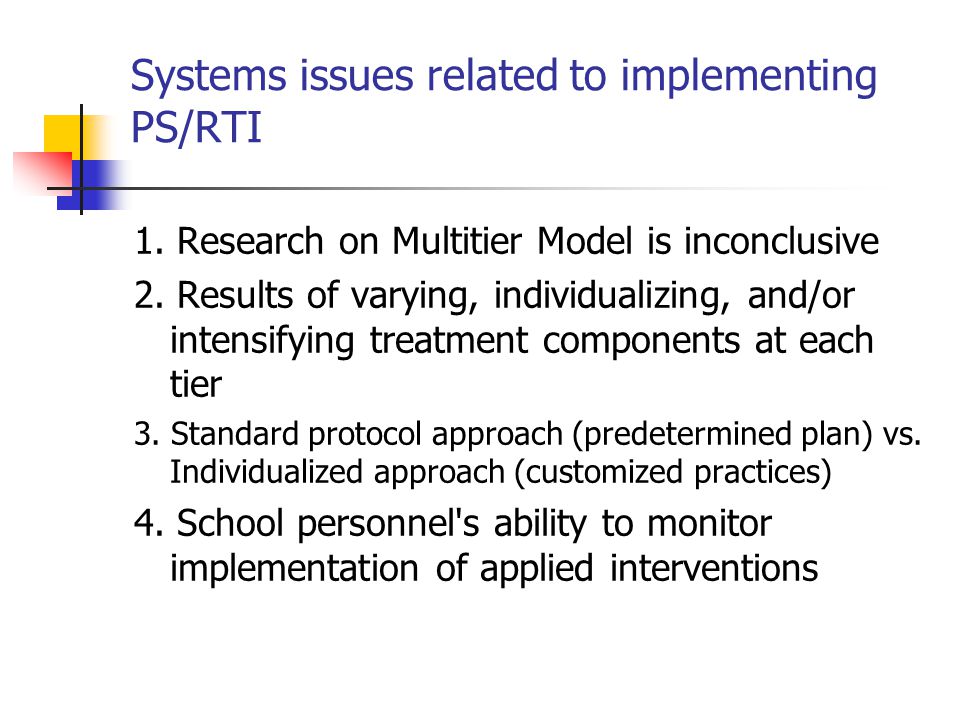 Systems issues related to implementing PS/RTI

1. Research on Multitier Model is inconclusive

2. Results of varying, individualizing, and/or intensifying treatment components at each tier

3. Standard protocol approach (predetermined plan) vs. Individualized approach (customized practices)

4. School personnel's ability to monitor implementation of applied interventions